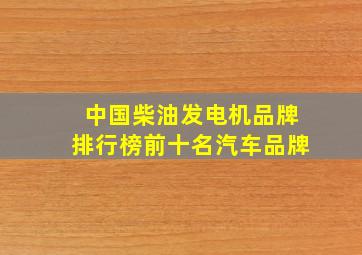 中国柴油发电机品牌
排行榜前十名汽车品牌